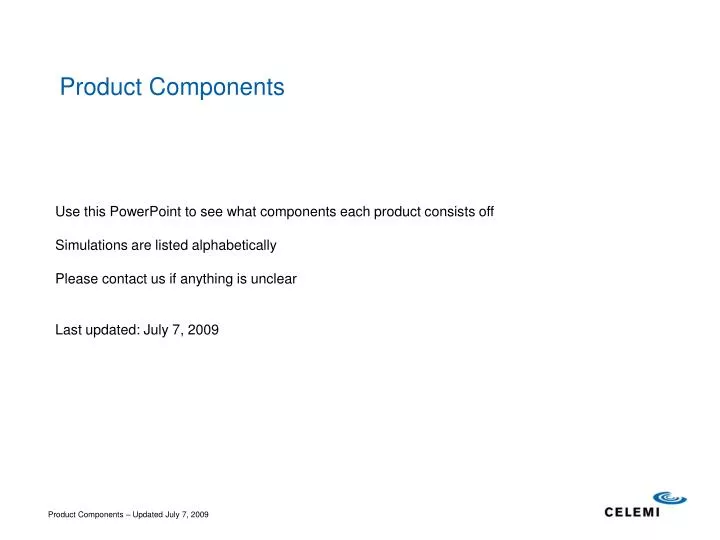 Product Components

Use this PowerPoint to see what components each product consists off

Simulations are listed alphabetically

Please contact us if anything is unclear

Last updated: July 7, 2009

Product Components – Updated July 7, 2009

CELEMI